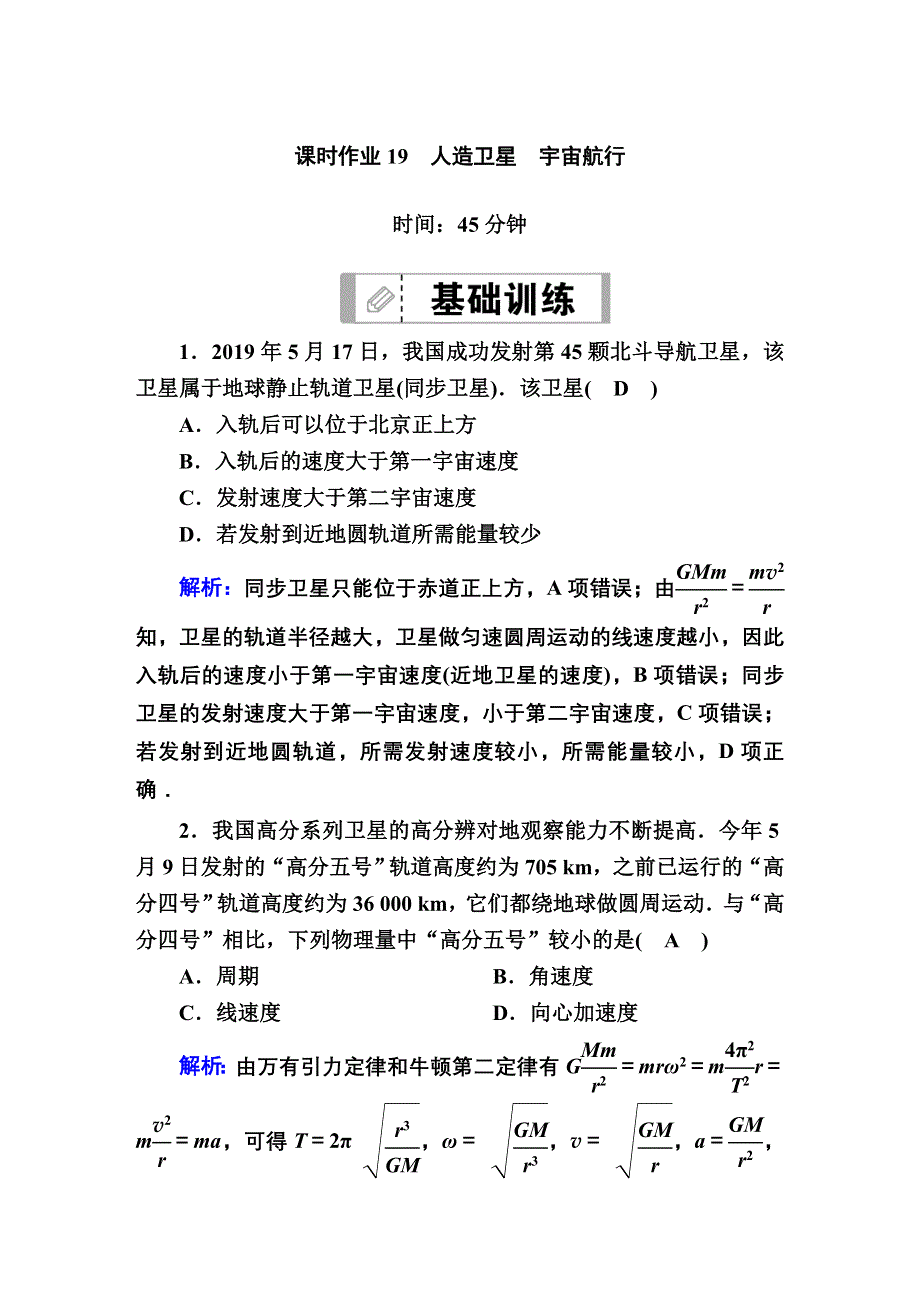 课时作业 19　人造卫星　宇宙航行

时间：45 分钟

基础训练

1．2019 年 5 月 17 日，我国成功发射第 45 颗北斗导航卫星，该卫星属于地球静止轨道卫星(同步卫星)．该卫星(　D　)

A．入轨后可以位于北京正上方

B．入轨后的速度大于第一宇宙速度

C．发射速度大于第二宇宙速度

D．若发射到近地圆轨道所需能量较少

解析：同步卫星只能位于赤道正上方，A 项错误；由$\frac{GMm}{r^2}=\frac{mv^2}{r}$知，卫星的轨道半径越大，卫星做匀速圆周运动的线速度越小，因此入轨后的速度小于第一宇宙速度(近地卫星的速度)，B 项错误；同步卫星的发射速度大于第一宇宙速度，小于第二宇宙速度，C 项错误；若发射到近地圆轨道，所需发射速度较小，所需能量较小，D 项正确．

2．我国高分系列卫星的高分辨对地观察能力不断提高．今年 5 月 9 日发射的“高分五号”轨道高度约为 705 km，之前已运行的“高分四号”轨道高度约为 36 000 km，它们都绕地球做圆周运动．与“高分四号”相比，下列物理量中“高分五号”较小的是(　A　)

A．周期　　　　B．角速度

C．线速度　　　　D．向心加速度

解析：由万有引力定律和牛顿第二定律有 $G\frac{Mm}{r^2}=mr\omega^2=m\frac{4\pi^2}{T^2}r=m\frac{v^2}{r}=ma$，可得 $T=2\pi\sqrt{\frac{r^3}{GM}}$，$\omega=\sqrt{\frac{GM}{r^3}}$，$v=\sqrt{\frac{GM}{r}}$，$a=\frac{GM}{r^2}$，